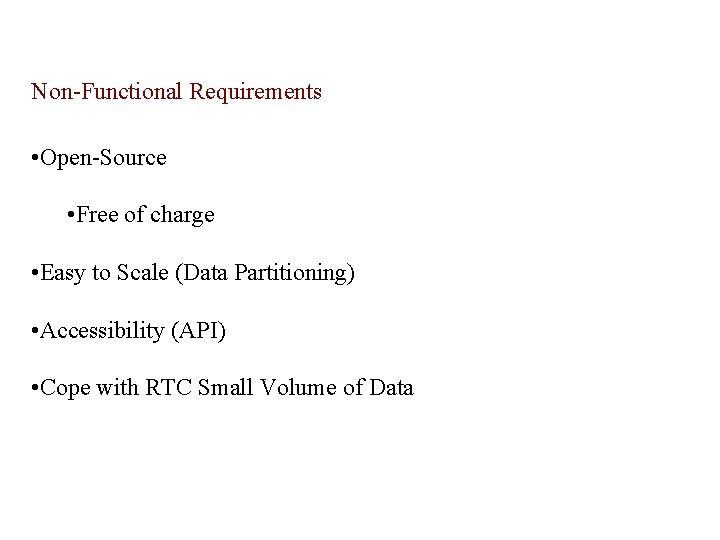 Non-Functional Requirements

•Open-Source

•Free of charge

•Easy to Scale (Data Partitioning)

•Accessibility (API)

•Cope with RTC Small Volume of Data